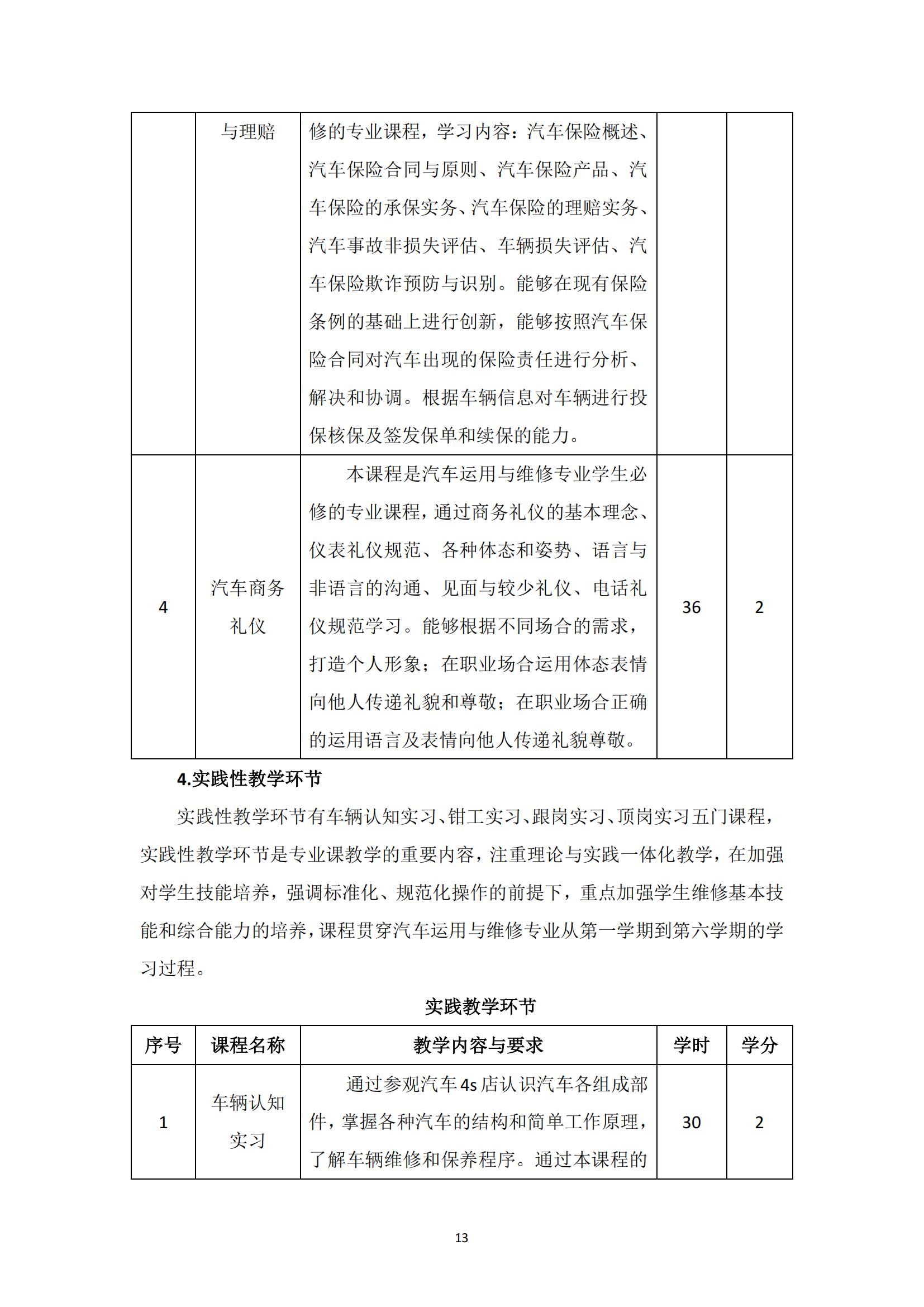 |  | 与理赔 | 修的专业课程，学习内容：汽车保险概述、汽车保险合同与原则、汽车保险产品、汽车保险的承保实务、汽车保险的理赔实务、汽车事故非损失评估、车辆损失评估、汽车保险欺诈预防与识别。能够在现有保险条例的基础上进行创新，能够按照汽车保险合同对汽车出现的保险责任进行分析、解决和协调。根据车辆信息对车辆进行投保核保及签发保单和续保的能力。 |  |  |
|---|---|---|---|---|
| 4 | 汽车商务礼仪 | 本课程是汽车运用与维修专业学生必修的专业课程，通过商务礼仪的基本理念、仪表礼仪规范、各种体态和姿势、语言与非语言的沟通、见面与较少礼仪、电话礼仪规范学习。能够根据不同场合的需求，打造个人形象；在职业场合运用体态表情向他人传递礼貌和尊敬；在职业场合正确的运用语言及表情向他人传递礼貌尊敬。 | 36 | 2 |

4.实践性教学环节

实践性教学环节有车辆认知实习、钳工实习、跟岗实习、顶岗实习五门课程，实践性教学环节是专业课教学的重要内容，注重理论与实践一体化教学，在加强对学生技能培养，强调标准化、规范化操作的前提下，重点加强学生维修基本技能和综合能力的培养，课程贯穿汽车运用与维修专业从第一学期到第六学期的学习过程。

实践教学环节

| 序号 | 课程名称 | 教学内容与要求 | 学时 | 学分 |
|---|---|---|---|---|
| 1 | 车辆认知实习 | 通过参观汽车4s店认识汽车各组成部件，掌握各种汽车的结构和简单工作原理，了解车辆维修和保养程序。通过本课程的 | 30 | 2 |

13